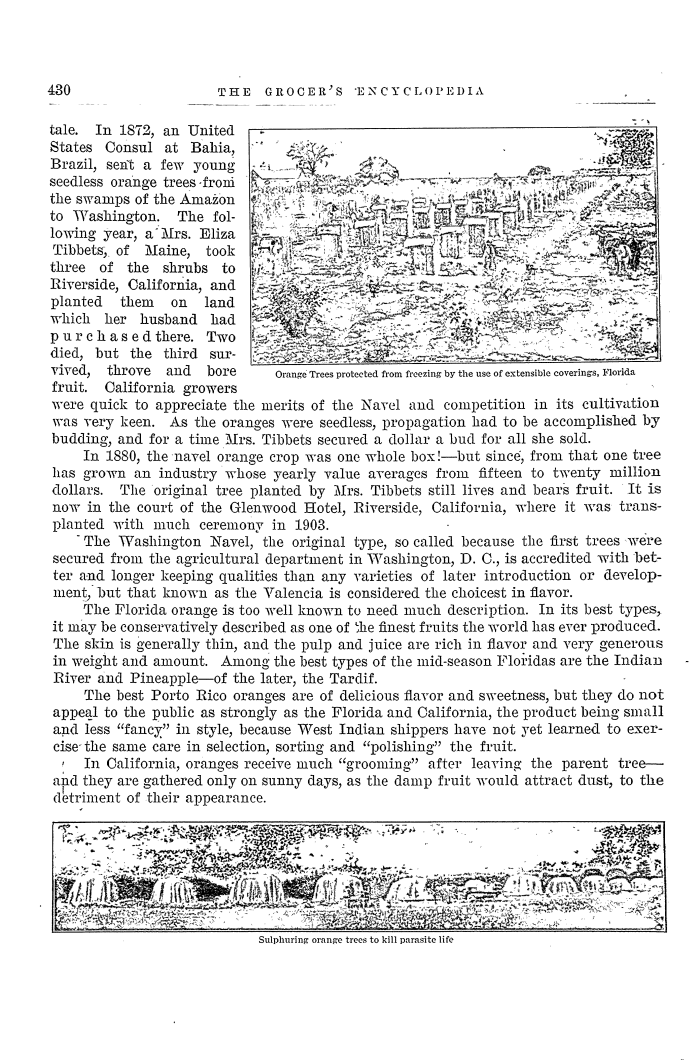 430 THE GROCER'S ENCYCLOPEDIA

tale. In 1872, an United States Consul at Bahia, Brazil, sent a few young seedless orange trees from the swamps of the Amazon to Washington. The following year, a Mrs. Eliza Tibbets, of Maine, took three of the shrubs to Riverside, California, and planted them on land which her husband had purchased there. Two died, but the third survived, throve and bore fruit. California growers were quick to appreciate the merits of the Navel and competition in its cultivation was very keen. As the oranges were seedless, propagation had to be accomplished by budding, and for a time Mrs. Tibbets secured a dollar a bud for all she sold.

Orange Trees protected from freezing by the use of extensible coverings, Florida

In 1880, the navel orange crop was one whole box!—but since, from that one tree has grown an industry whose yearly value averages from fifteen to twenty million dollars. The original tree planted by Mrs. Tibbets still lives and bears fruit. It is now in the court of the Glenwood Hotel, Riverside, California, where it was transplanted with much ceremony in 1903.

The Washington Navel, the original type, so called because the first trees were secured from the agricultural department in Washington, D. C., is accredited with better and longer keeping qualities than any varieties of later introduction or development, but that known as the Valencia is considered the choicest in flavor.

The Florida orange is too well known to need much description. In its best types, it may be conservatively described as one of the finest fruits the world has ever produced. The skin is generally thin, and the pulp and juice are rich in flavor and very generous in weight and amount. Among the best types of the mid-season Floridas are the Indian River and Pineapple—of the later, the Tardif.

The best Porto Rico oranges are of delicious flavor and sweetness, but they do not appeal to the public as strongly as the Florida and California, the product being small and less "fancy" in style, because West Indian shippers have not yet learned to exercise the same care in selection, sorting and "polishing" the fruit.

In California, oranges receive much "grooming" after leaving the parent tree—and they are gathered only on sunny days, as the damp fruit would attract dust, to the detriment of their appearance.

Sulphuring orange trees to kill parasite life